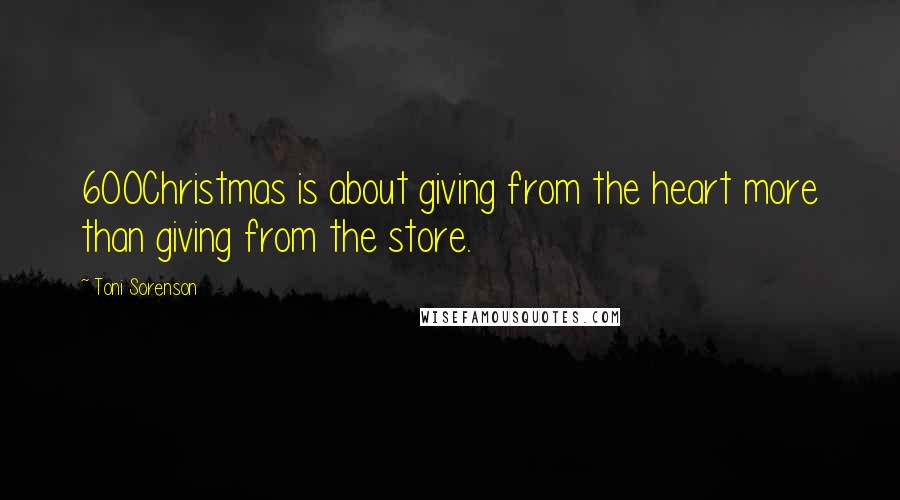 600Christmas is about giving from the heart more than giving from the store.

~ Toni Sorenson

WISEFAMOUSQUOTES.COM